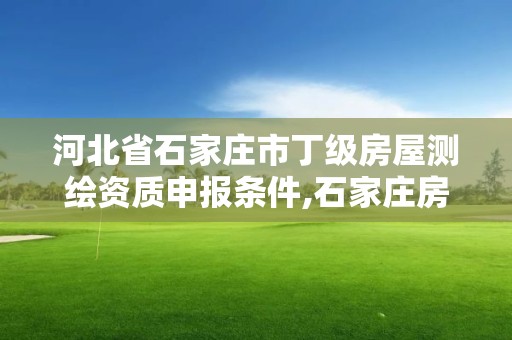 河北省石家庄市丁级房屋测绘资质申报条件,石家庄房